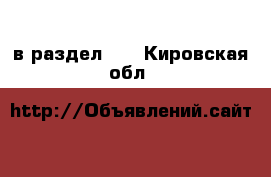 в раздел Кировская обл

http://Объявлений.сайт